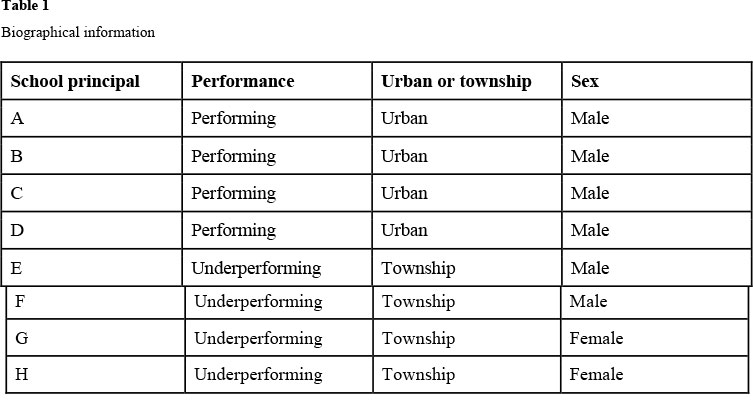 Table 1

Biographical information

| School principal | Performance | Urban or township | Sex |
|---|---|---|---|
| A | Performing | Urban | Male |
| B | Performing | Urban | Male |
| C | Performing | Urban | Male |
| D | Performing | Urban | Male |
| E | Underperforming | Township | Male |
| F | Underperforming | Township | Male |
| G | Underperforming | Township | Female |
| H | Underperforming | Township | Female |